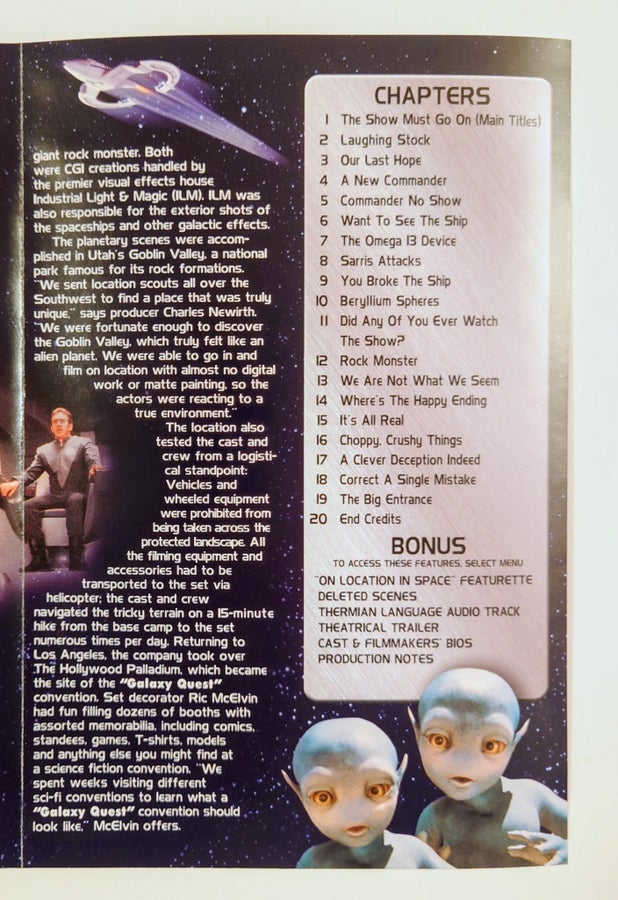 giant rock monster. Both were CGI creations handled by the premier visual effects house Industrial Light & Magic (ILM). ILM was also responsible for the exterior shots of the spaceships and other galactic effects.

The planetary scenes were accomplished in Utah's Goblin Valley, a national park famous for its rock formations. "We sent location scouts all over the Southwest to find a place that was truly unique," says producer Charles Newirth. "We were fortunate enough to discover the Goblin Valley, which truly felt like an alien planet. We were able to go in and film on location with almost no digital work or matte painting, so the actors were reacting to a true environment."

The location also tested the cast and crew from a logistical standpoint: Vehicles and wheeled equipment were prohibited from being taken across the protected landscape. All the filming equipment and accessories had to be transported to the set via helicopter; the cast and crew navigated the tricky terrain on a 15-minute hike from the base camp to the set numerous times per day. Returning to Los Angeles, the company took over The Hollywood Palladium, which became the site of the "Galaxy Quest" convention. Set decorator Ric McElvin had fun filling dozens of booths with assorted memorabilia, including comics, standees, games, T-shirts, models and anything else you might find at a science fiction convention. "We spent weeks visiting different sci-fi conventions to learn what a "Galaxy Quest" convention should look like," McElvin offers.

CHAPTERS
1 The Show Must Go On (Main Titles)
2 Laughing Stock
3 Our Last Hope
4 A New Commander
5 Commander No Show
6 Want To See The Ship
7 The Omega 13 Device
8 Sarris Attacks
9 You Broke The Ship
10 Beryllium Spheres
11 Did Any Of You Ever Watch The Show?
12 Rock Monster
13 We Are Not What We Seem
14 Where's The Happy Ending
15 It's All Real
16 Choppy, Crushy Things
17 A Clever Deception Indeed
18 Correct A Single Mistake
19 The Big Entrance
20 End Credits

BONUS
TO ACCESS THESE FEATURES, SELECT MENU
"ON LOCATION IN SPACE" FEATURETTE
DELETED SCENES
THERMIAN LANGUAGE AUDIO TRACK
THEATRICAL TRAILER
CAST & FILMMAKERS' BIOS
PRODUCTION NOTES